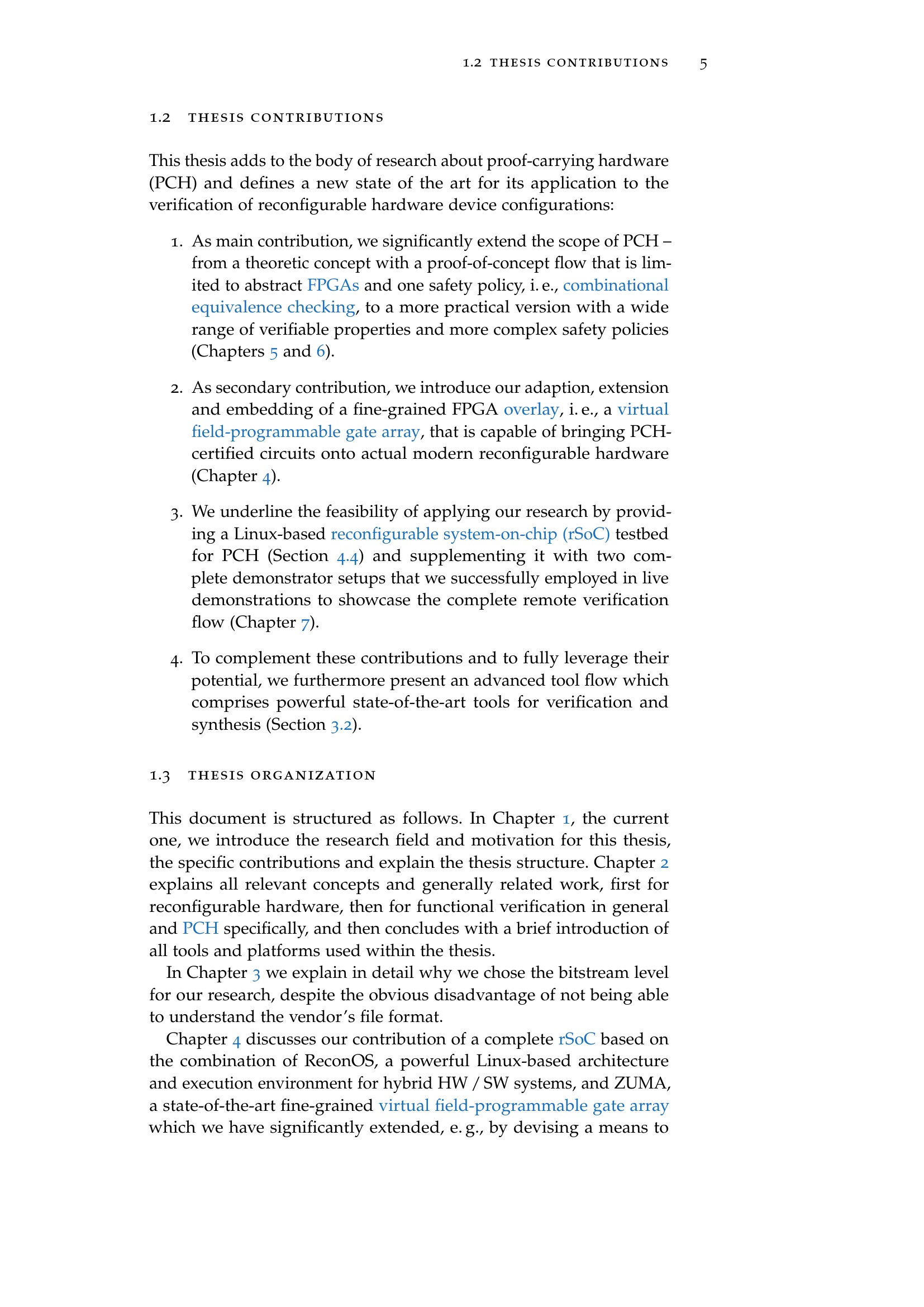 1.2 THESIS CONTRIBUTIONS 5

1.2 THESIS CONTRIBUTIONS

This thesis adds to the body of research about proof-carrying hardware (PCH) and defines a new state of the art for its application to the verification of reconfigurable hardware device configurations:

1. As main contribution, we significantly extend the scope of PCH – from a theoretic concept with a proof-of-concept flow that is limited to abstract FPGAs and one safety policy, i. e., combinational equivalence checking, to a more practical version with a wide range of verifiable properties and more complex safety policies (Chapters 5 and 6).

2. As secondary contribution, we introduce our adaption, extension and embedding of a fine-grained FPGA overlay, i. e., a virtual field-programmable gate array, that is capable of bringing PCH-certified circuits onto actual modern reconfigurable hardware (Chapter 4).

3. We underline the feasibility of applying our research by providing a Linux-based reconfigurable system-on-chip (rSoC) testbed for PCH (Section 4.4) and supplementing it with two complete demonstrator setups that we successfully employed in live demonstrations to showcase the complete remote verification flow (Chapter 7).

4. To complement these contributions and to fully leverage their potential, we furthermore present an advanced tool flow which comprises powerful state-of-the-art tools for verification and synthesis (Section 3.2).

1.3 THESIS ORGANIZATION

This document is structured as follows. In Chapter 1, the current one, we introduce the research field and motivation for this thesis, the specific contributions and explain the thesis structure. Chapter 2 explains all relevant concepts and generally related work, first for reconfigurable hardware, then for functional verification in general and PCH specifically, and then concludes with a brief introduction of all tools and platforms used within the thesis.

In Chapter 3 we explain in detail why we chose the bitstream level for our research, despite the obvious disadvantage of not being able to understand the vendor's file format.

Chapter 4 discusses our contribution of a complete rSoC based on the combination of ReconOS, a powerful Linux-based architecture and execution environment for hybrid HW / SW systems, and ZUMA, a state-of-the-art fine-grained virtual field-programmable gate array which we have significantly extended, e. g., by devising a means to